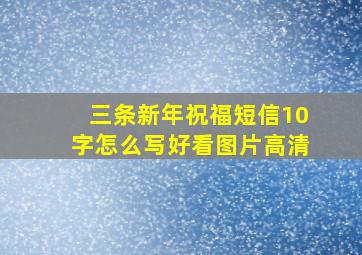 三条新年祝福短信10字怎么写好看图片高清